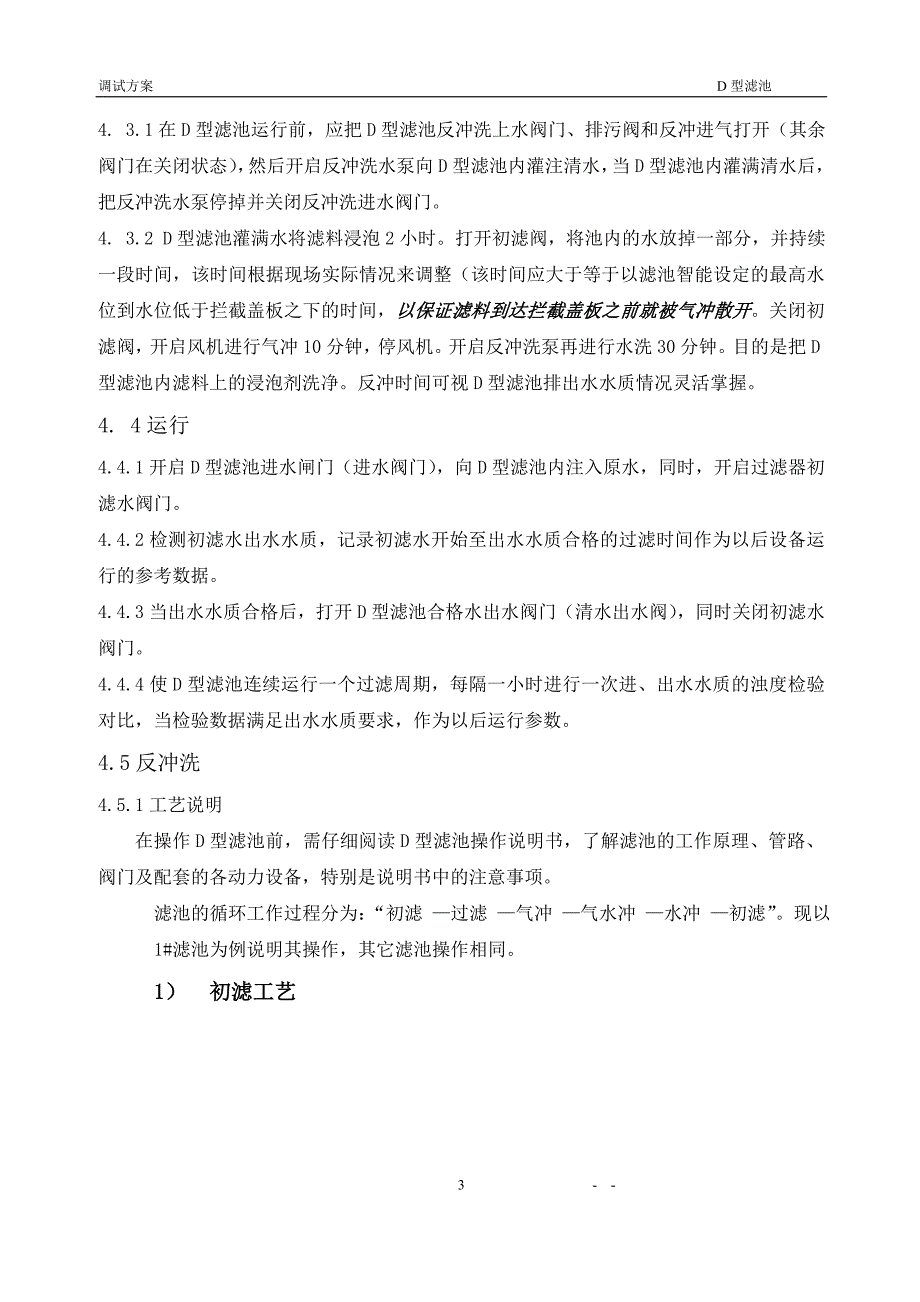 调试方案　　D 型滤池

4. 3.1 在 D 型滤池运行前，应把 D 型滤池反冲洗上水阀门、排污阀和反冲进气打开（其余阀门在关闭状态），然后开启反冲洗水泵向 D 型滤池内灌注清水，当 D 型滤池内灌满清水后，把反冲洗水泵停掉并关闭反冲洗进水阀门。

4. 3.2 D 型滤池灌满水将滤料浸泡 2 小时。打开初滤阀，将池内的水放掉一部分，并持续一段时间，该时间根据现场实际情况来调整（该时间应大于等于以滤池智能设定的最高水位到水位低于拦截盖板之下的时间，以保证滤料到达拦截盖板之前就被气冲散开。关闭初滤阀，开启风机进行气冲 10 分钟，停风机。开启反冲洗泵再进行水洗 30 分钟。目的是把 D 型滤池内滤料上的浸泡剂洗净。反冲时间可视 D 型滤池排出水水质情况灵活掌握。

4. 4 运行

4.4.1 开启 D 型滤池进水闸门（进水阀门），向 D 型滤池内注入原水，同时，开启过滤器初滤水阀门。

4.4.2 检测初滤水出水水质，记录初滤水开始至出水水质合格的过滤时间作为以后设备运行的参考数据。

4.4.3 当出水水质合格后，打开 D 型滤池合格水出水阀门（清水出水阀），同时关闭初滤水阀门。

4.4.4 使 D 型滤池连续运行一个过滤周期，每隔一小时进行一次进、出水水质的浊度检验对比，当检验数据满足出水水质要求，作为以后运行参数。

4.5 反冲洗

4.5.1 工艺说明

在操作 D 型滤池前，需仔细阅读 D 型滤池操作说明书，了解滤池的工作原理、管路、阀门及配套的各动力设备，特别是说明书中的注意事项。

滤池的循环工作过程分为：“初滤 —过滤 —气冲 —气水冲 —水冲 —初滤”。现以 1#滤池为例说明其操作，其它滤池操作相同。

1)　初滤工艺

3　- -